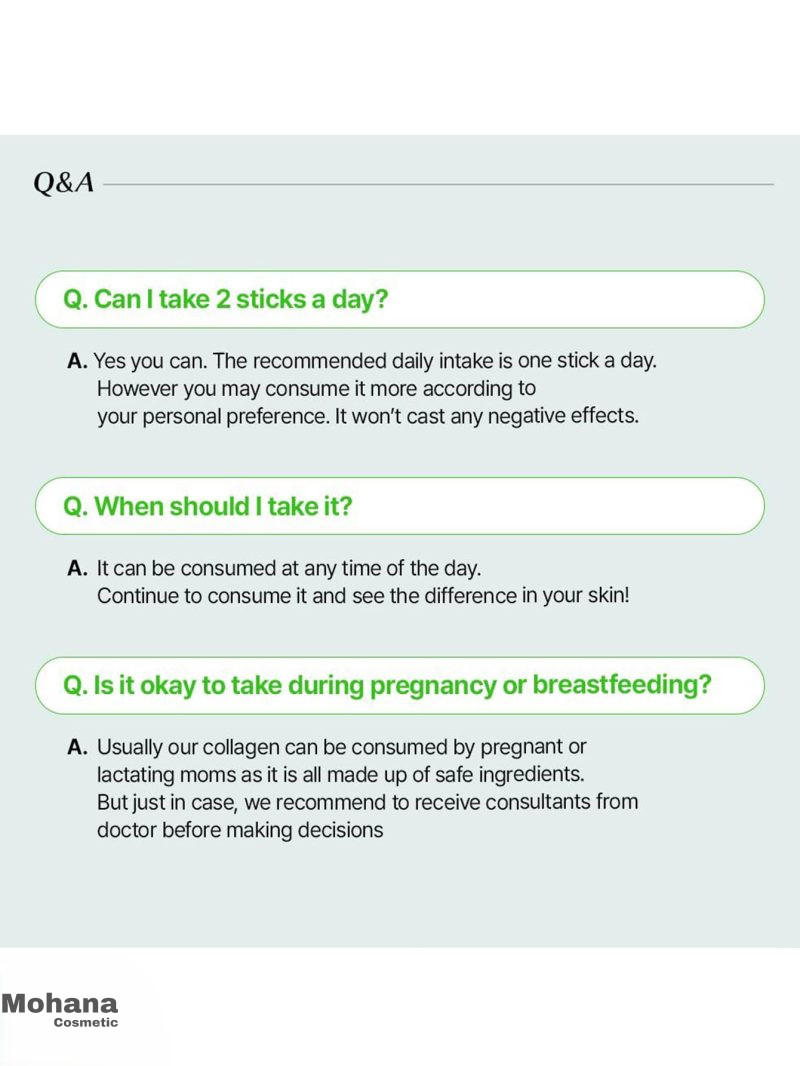 Q&A

Q. Can I take 2 sticks a day?

A. Yes you can. The recommended daily intake is one stick a day. However you may consume it more according to your personal preference. It won't cast any negative effects.

Q. When should I take it?

A. It can be consumed at any time of the day. Continue to consume it and see the difference in your skin!

Q. Is it okay to take during pregnancy or breastfeeding?

A. Usually our collagen can be consumed by pregnant or lactating moms as it is all made up of safe ingredients. But just in case, we recommend to receive consultants from doctor before making decisions

Mohana
Cosmetic